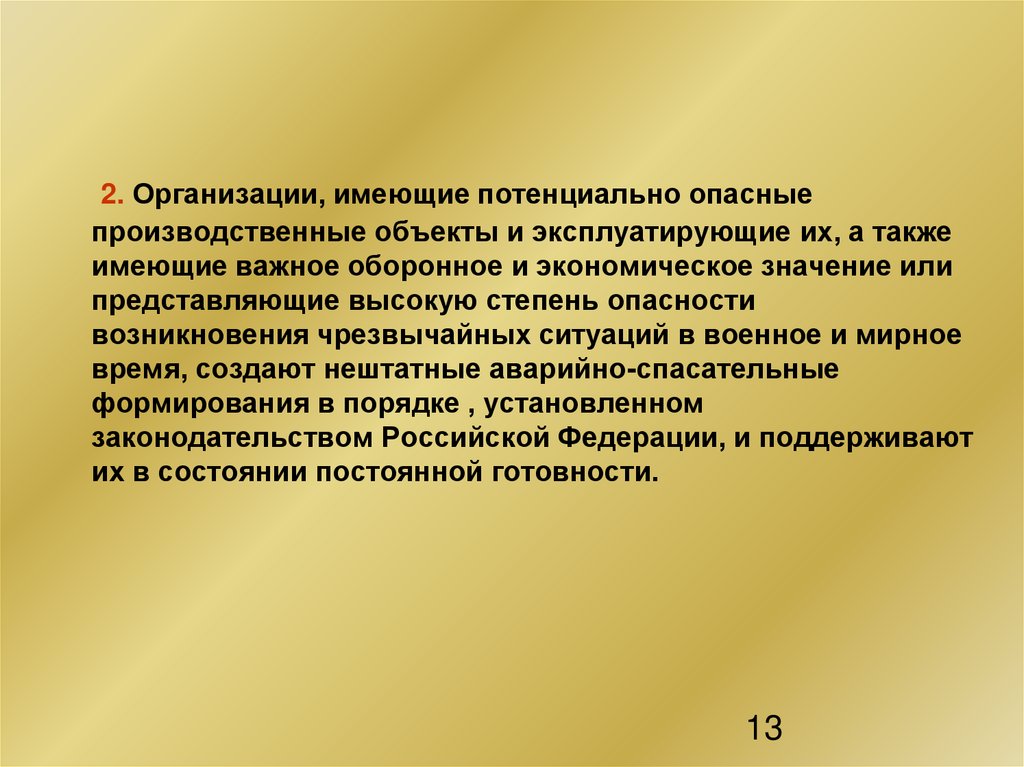 2. Организации, имеющие потенциально опасные производственные объекты и эксплуатирующие их, а также имеющие важное оборонное и экономическое значение или представляющие высокую степень опасности возникновения чрезвычайных ситуаций в военное и мирное время, создают нештатные аварийно-спасательные формирования в порядке , установленном законодательством Российской Федерации, и поддерживают их в состоянии постоянной готовности.

13